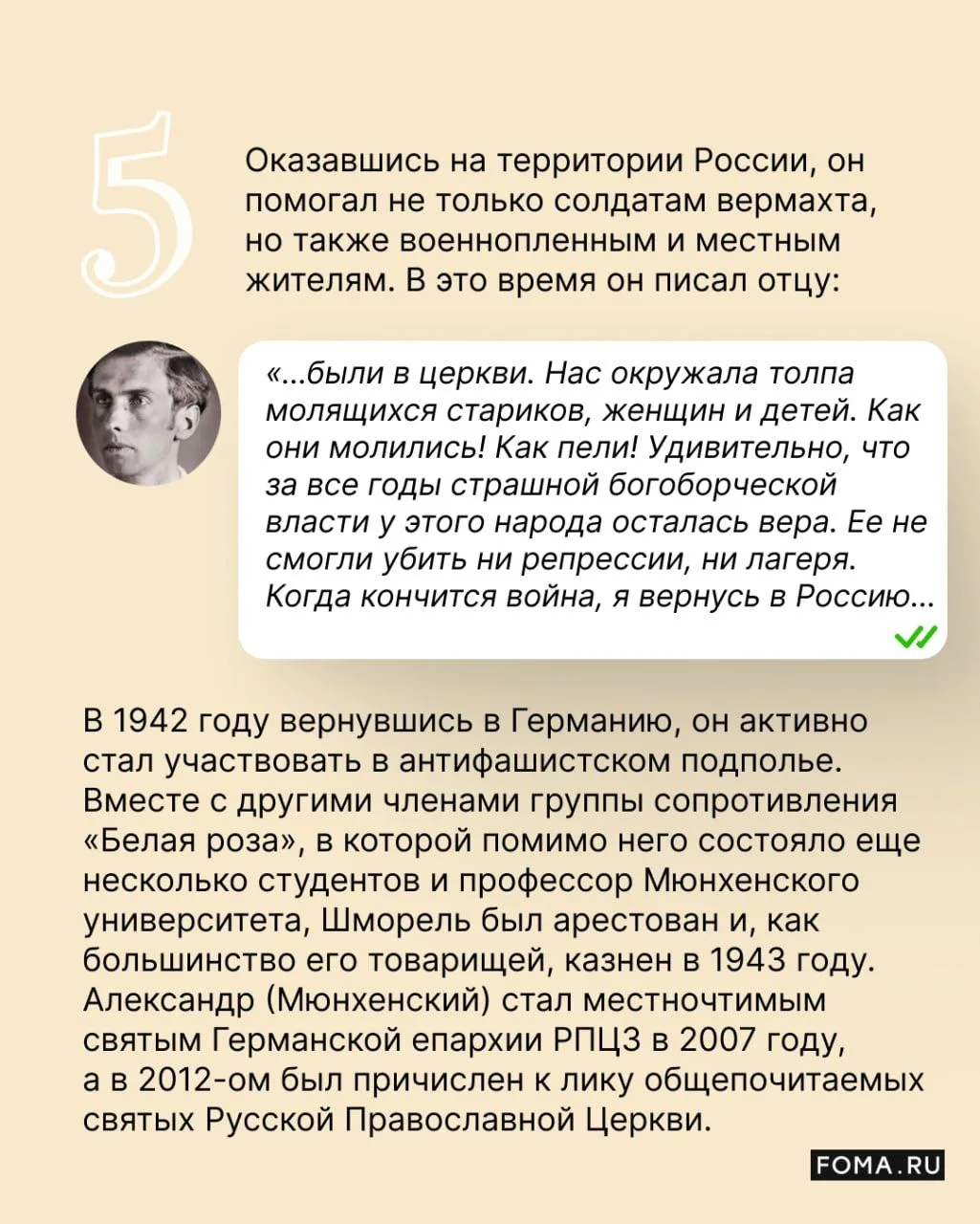 5

Оказавшись на территории России, он помогал не только солдатам вермахта, но также военнопленным и местным жителям. В это время он писал отцу:

«...были в церкви. Нас окружала толпа молящихся стариков, женщин и детей. Как они молились! Как пели! Удивительно, что за все годы страшной богоборческой власти у этого народа осталась вера. Ее не смогли убить ни репрессии, ни лагеря. Когда кончится война, я вернусь в Россию...

В 1942 году вернувшись в Германию, он активно стал участвовать в антифашистском подполье. Вместе с другими членами группы сопротивления «Белая роза», в которой помимо него состояло еще несколько студентов и профессор Мюнхенского университета, Шморель был арестован и, как большинство его товарищей, казнен в 1943 году. Александр (Мюнхенский) стал местночтимым святым Германской епархии РПЦЗ в 2007 году, а в 2012-ом был причислен к лику общепочитаемых святых Русской Православной Церкви.

FOMA.RU